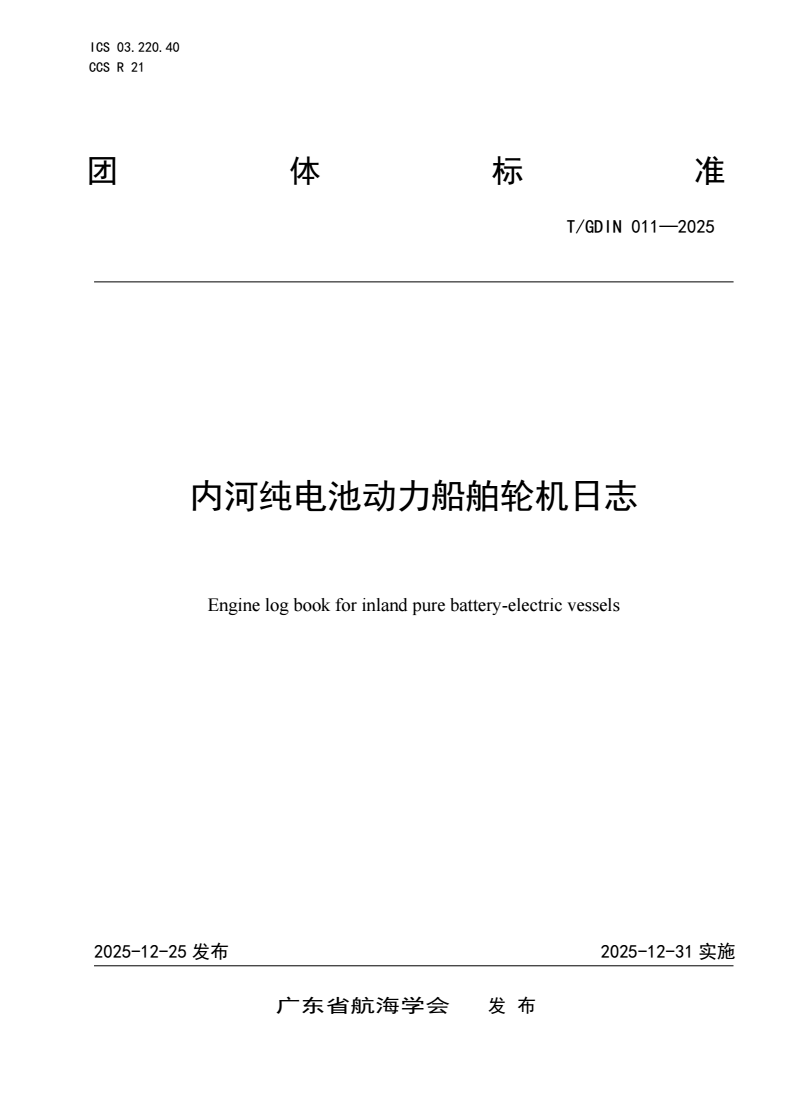 ICS 03.220.40
CCS R 21

团 体 标 准

T/GDIN 011—2025

内河纯电池动力船舶轮机日志

Engine log book for inland pure battery-electric vessels

2025-12-25 发布

2025-12-31 实施

广东省航海学会 发 布